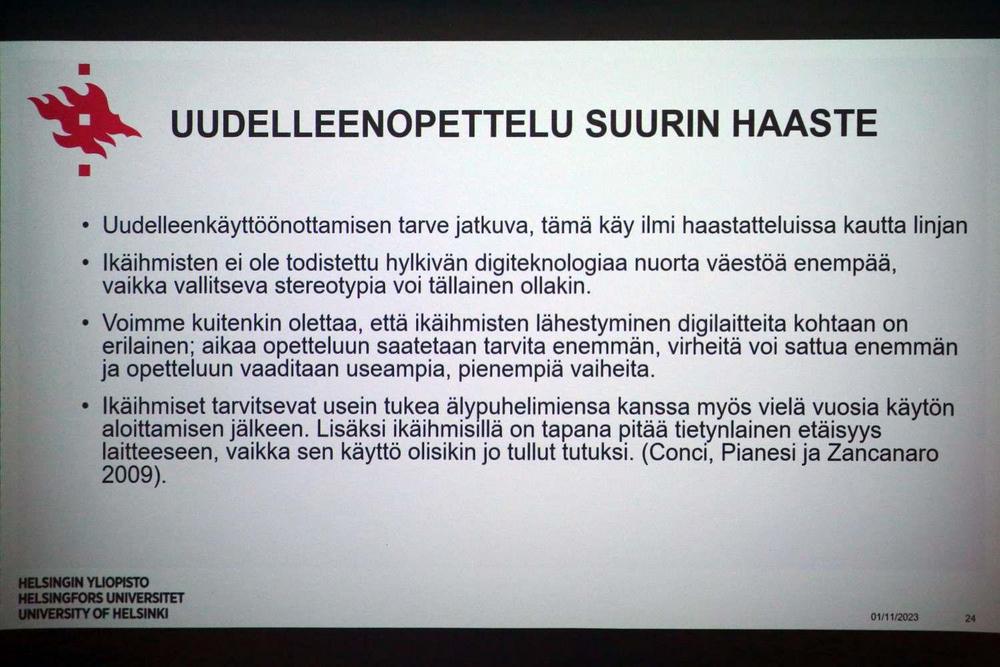 UUDELLEENOPETTELU SUURIN HAASTE

• Uudelleenkäyttöönottamisen tarve jatkuva, tämä käy ilmi haastatteluissa kautta linjan

• Ikäihmisten ei ole todistettu hylkivän digiteknologiaa nuorta väestöä enempää, vaikka vallitseva stereotypia voi tällainen ollakin.

• Voimme kuitenkin olettaa, että ikäihmisten lähestyminen digilaitteita kohtaan on erilainen; aikaa opetteluun saatetaan tarvita enemmän, virheitä voi sattua enemmän ja opetteluun vaaditaan useampia, pienempiä vaiheita.

• Ikäihmiset tarvitsevat usein tukea älypuhelimiensa kanssa myös vielä vuosia käytön aloittamisen jälkeen. Lisäksi ikäihmisillä on tapana pitää tietynlainen etäisyys laitteeseen, vaikka sen käyttö olisikin jo tullut tutuksi. (Conci, Pianesi ja Zancanaro 2009).

HELSINGIN YLIOPISTO
HELSINGFORS UNIVERSITET
UNIVERSITY OF HELSINKI

01/11/2023 24